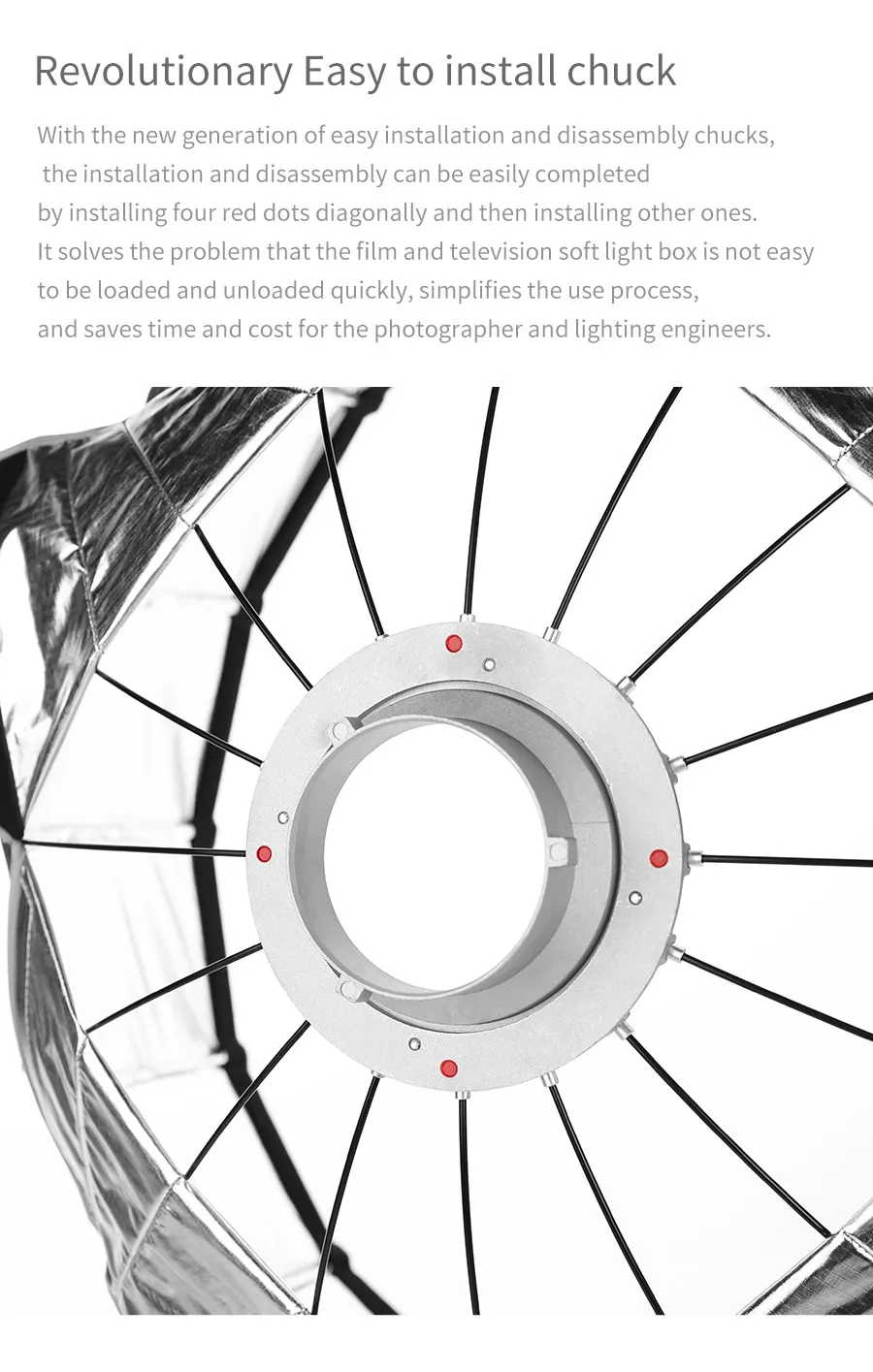 Revolutionary Easy to install chuck

With the new generation of easy installation and disassembly chucks, the installation and disassembly can be easily completed by installing four red dots diagonally and then installing other ones. It solves the problem that the film and television soft light box is not easy to be loaded and unloaded quickly, simplifies the use process, and saves time and cost for the photographer and lighting engineers.